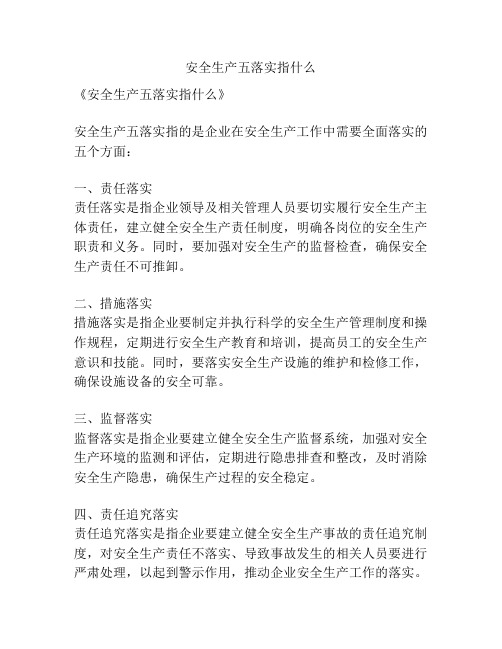 安全生产五落实指什么

《安全生产五落实指什么》

安全生产五落实指的是企业在安全生产工作中需要全面落实的五个方面：

一、责任落实
责任落实是指企业领导及相关管理人员要切实履行安全生产主体责任，建立健全安全生产责任制度，明确各岗位的安全生产职责和义务。同时，要加强对安全生产的监督检查，确保安全生产责任不可推卸。

二、措施落实
措施落实是指企业要制定并执行科学的安全生产管理制度和操作规程，定期进行安全生产教育和培训，提高员工的安全生产意识和技能。同时，要落实安全生产设施的维护和检修工作，确保设施设备的安全可靠。

三、监督落实
监督落实是指企业要建立健全安全生产监督系统，加强对安全生产环境的监测和评估，定期进行隐患排查和整改，及时消除安全生产隐患，确保生产过程的安全稳定。

四、责任追究落实
责任追究落实是指企业要建立健全安全生产事故的责任追究制度，对安全生产责任不落实、导致事故发生的相关人员要进行严肃处理，以起到警示作用，推动企业安全生产工作的落实。